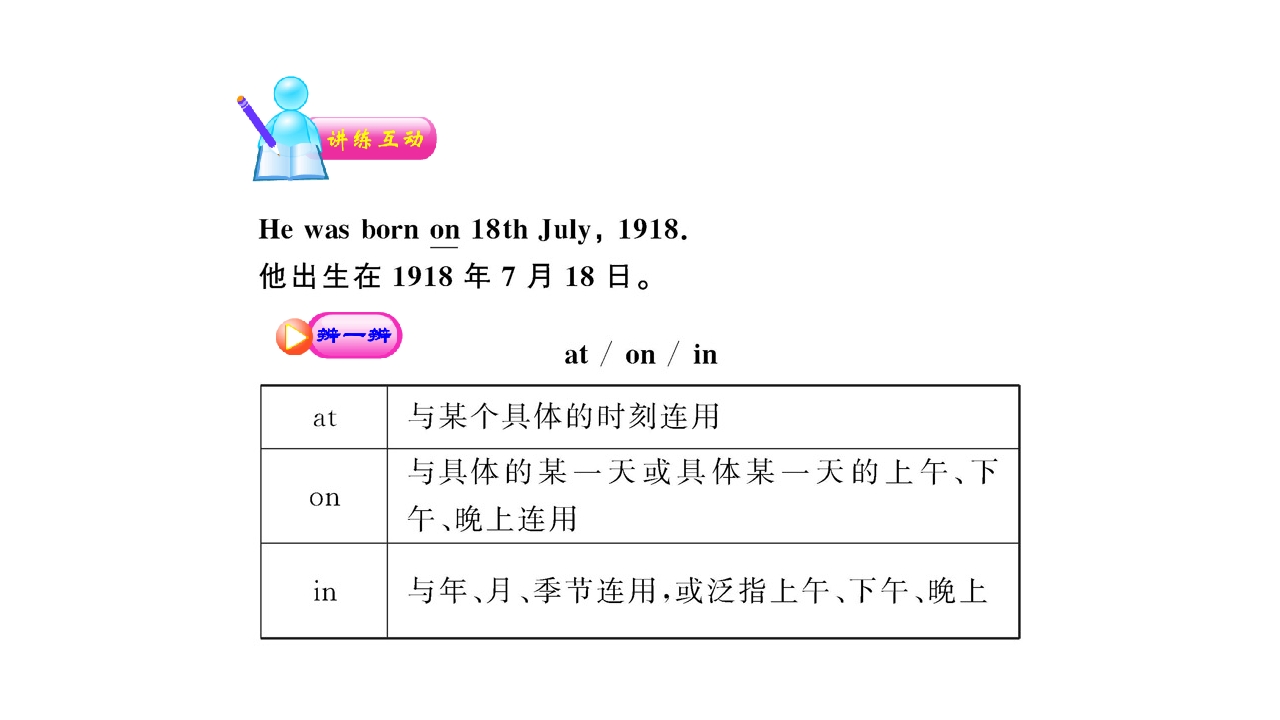 讲练互动

He was born on 18th July, 1918.

他出生在1918年7月18日。

辨一辨

at / on / in

| at | 与某个具体的时刻连用 |
|---|---|
| on | 与具体的某一天或具体某一天的上午、下午、晚上连用 |
| in | 与年、月、季节连用,或泛指上午、下午、晚上 |